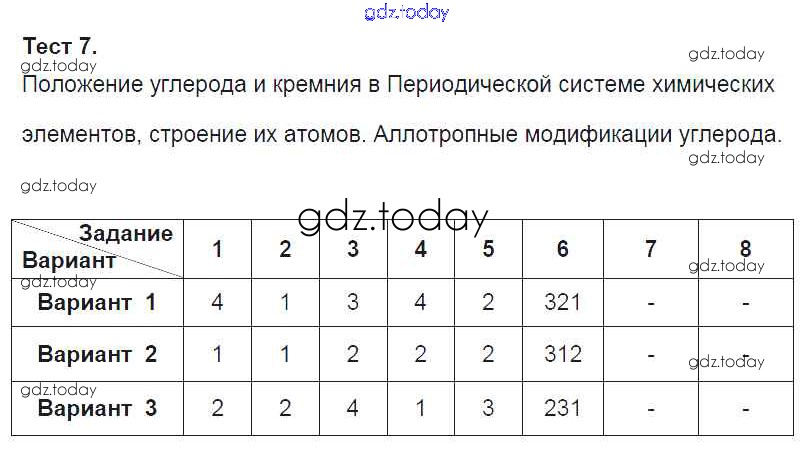 Тест 7.

Положение углерода и кремния в Периодической системе химических элементов, строение их атомов. Аллотропные модификации углерода.

| Задание Вариант | 1 | 2 | 3 | 4 | 5 | 6 | 7 | 8 |
|---|---|---|---|---|---|---|---|---|
| Вариант 1 | 4 | 1 | 3 | 4 | 2 | 321 | - | - |
| Вариант 2 | 1 | 1 | 2 | 2 | 2 | 312 | - | - |
| Вариант 3 | 2 | 2 | 4 | 1 | 3 | 231 | - | - |

gdz.today